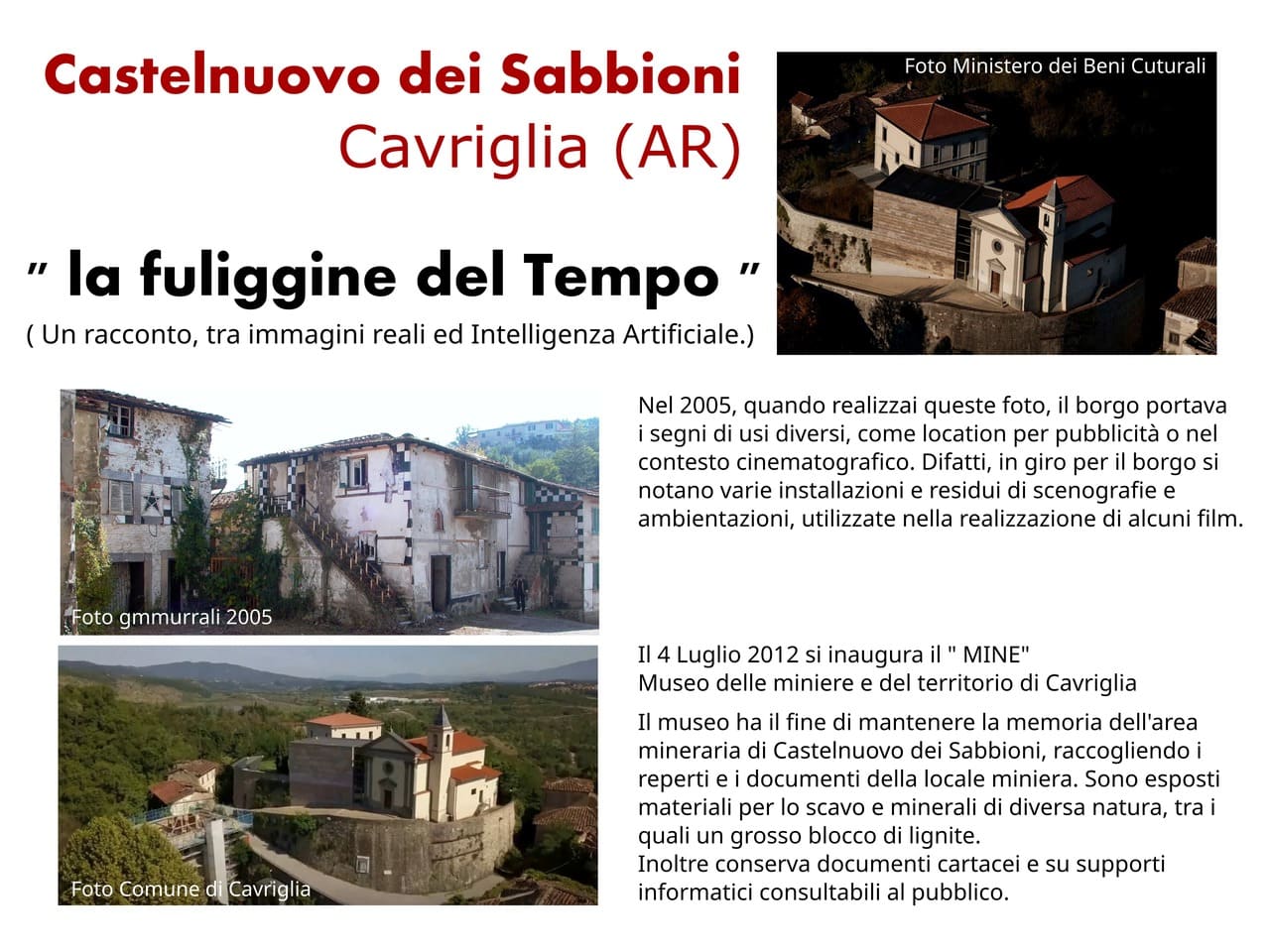 Castelnuovo dei Sabbioni
Cavriglia (AR)

Foto Ministero dei Beni Cuturali

" la fuliggine del Tempo "

( Un racconto, tra immagini reali ed Intelligenza Artificiale.)

Foto gmmurrali 2005

Nel 2005, quando realizzai queste foto, il borgo portava i segni di usi diversi, come location per pubblicità o nel contesto cinematografico. Difatti, in giro per il borgo si notano varie installazioni e residui di scenografie e ambientazioni, utilizzate nella realizzazione di alcuni film.

Foto Comune di Cavriglia

Il 4 Luglio 2012 si inaugura il " MINE"
Museo delle miniere e del territorio di Cavriglia

Il museo ha il fine di mantenere la memoria dell'area mineraria di Castelnuovo dei Sabbioni, raccogliendo i reperti e i documenti della locale miniera. Sono esposti materiali per lo scavo e minerali di diversa natura, tra i quali un grosso blocco di lignite.
Inoltre conserva documenti cartacei e su supporti informatici consultabili al pubblico.